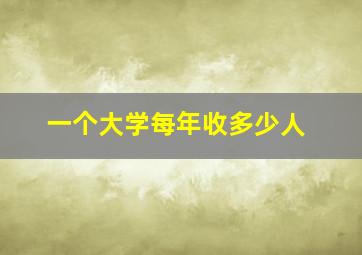 一个大学每年收多少人